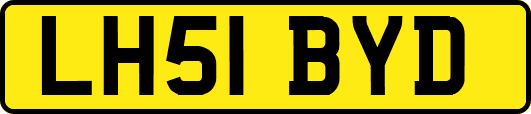 LH51 BYD